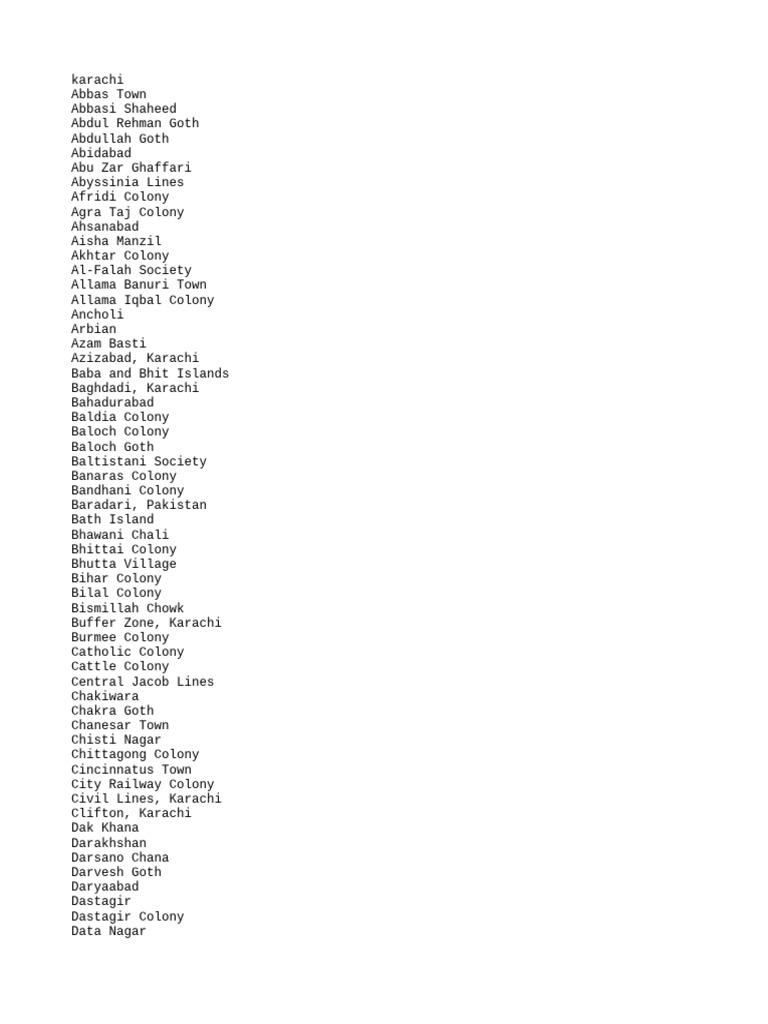 karachi
Abbas Town
Abbasi Shaheed
Abdul Rehman Goth
Abdullah Goth
Abidabad
Abu Zar Ghaffari
Abyssinia Lines
Afridi Colony
Agra Taj Colony
Ahsanabad
Aisha Manzil
Akhtar Colony
Al-Falah Society
Allama Banuri Town
Allama Iqbal Colony
Ancholi
Arbian
Azam Basti
Azizabad, Karachi
Baba and Bhit Islands
Baghdadi, Karachi
Bahadurabad
Baldia Colony
Baloch Colony
Baloch Goth
Baltistani Society
Banaras Colony
Bandhani Colony
Baradari, Pakistan
Bath Island
Bhawani Chali
Bhittai Colony
Bhutta Village
Bihar Colony
Bilal Colony
Bismillah Chowk
Buffer Zone, Karachi
Burmee Colony
Catholic Colony
Cattle Colony
Central Jacob Lines
Chakiwara
Chakra Goth
Chanesar Town
Chisti Nagar
Chittagong Colony
Cincinnatus Town
City Railway Colony
Civil Lines, Karachi
Clifton, Karachi
Dak Khana
Darakhshan
Darsano Chana
Darvesh Goth
Daryaabad
Dastagir
Dastagir Colony
Data Nagar